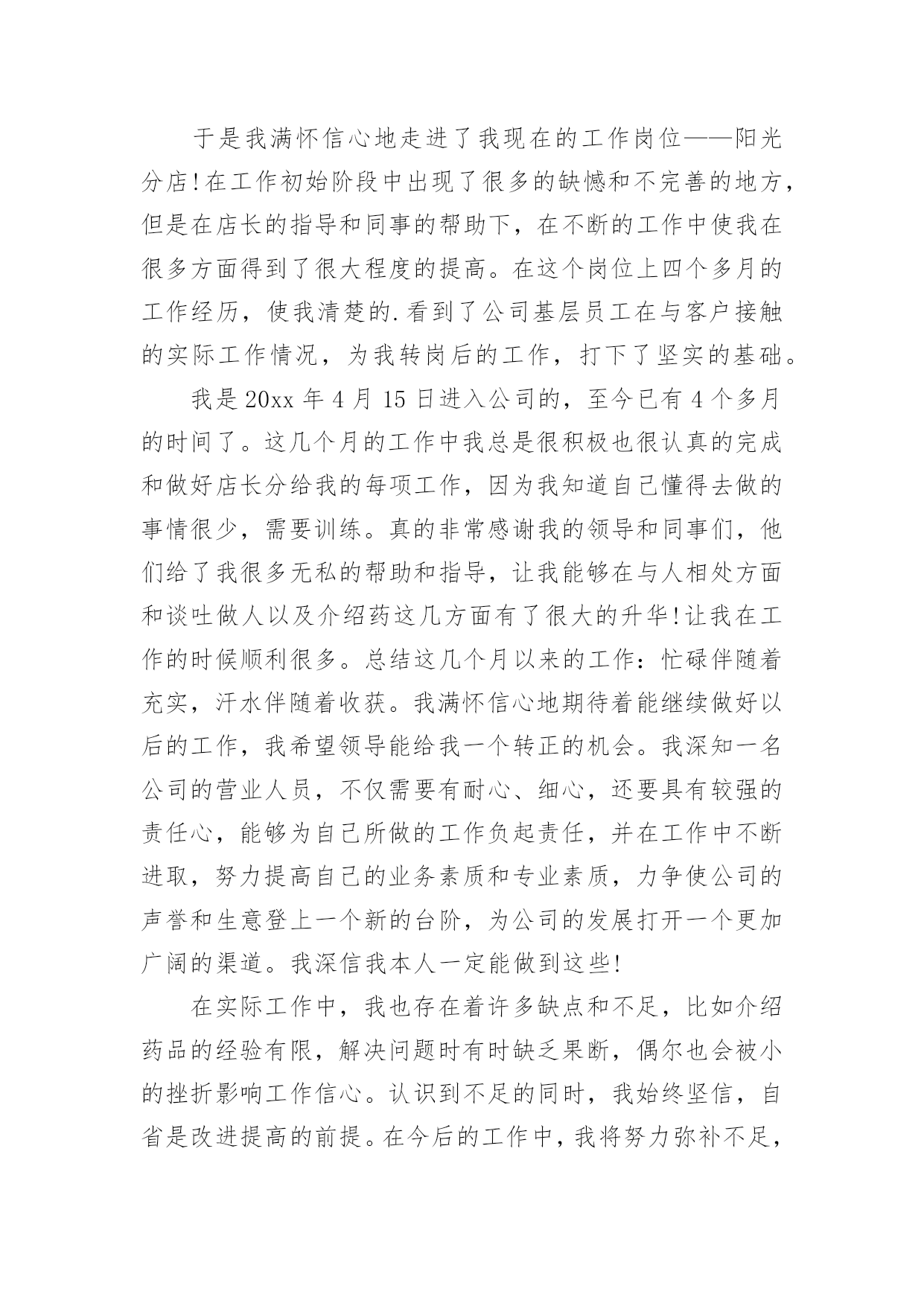 于是我满怀信心地走进了我现在的工作岗位——阳光分店!在工作初始阶段中出现了很多的缺憾和不完善的地方，但是在店长的指导和同事的帮助下，在不断的工作中使我在很多方面得到了很大程度的提高。在这个岗位上四个多月的工作经历，使我清楚的.看到了公司基层员工在与客户接触的实际工作情况，为我转岗后的工作，打下了坚实的基础。

我是20xx年4月15日进入公司的，至今已有4个多月的时间了。这几个月的工作中我总是很积极也很认真的完成和做好店长分给我的每项工作，因为我知道自己懂得去做的事情很少，需要训练。真的非常感谢我的领导和同事们，他们给了我很多无私的帮助和指导，让我能够在与人相处方面和谈吐做人以及介绍药这几方面有了很大的升华!让我在工作的时候顺利很多。总结这几个月以来的工作：忙碌伴随着充实，汗水伴随着收获。我满怀信心地期待着能继续做好以后的工作，我希望领导能给我一个转正的机会。我深知一名公司的营业人员，不仅需要有耐心、细心，还要具有较强的责任心，能够为自己所做的工作负起责任，并在工作中不断进取，努力提高自己的业务素质和专业素质，力争使公司的声誉和生意登上一个新的台阶，为公司的发展打开一个更加广阔的渠道。我深信我本人一定能做到这些!

在实际工作中，我也存在着许多缺点和不足，比如介绍药品的经验有限，解决问题时有时缺乏果断，偶尔也会被小的挫折影响工作信心。认识到不足的同时，我始终坚信，自省是改进提高的前提。在今后的工作中，我将努力弥补不足，